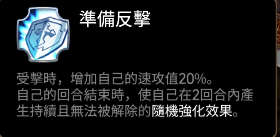 準備反擊

受擊時，增加自己的速攻值20%。
自己的回合結束時，使自己在2回合內產生持續且無法被解除的隨機強化效果。